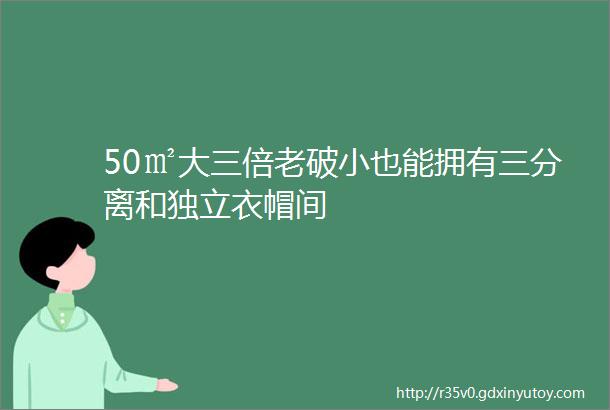 50㎡大三倍老破小也能拥有三分离和独立衣帽间

http://r35v0.gdxinyutoy.com